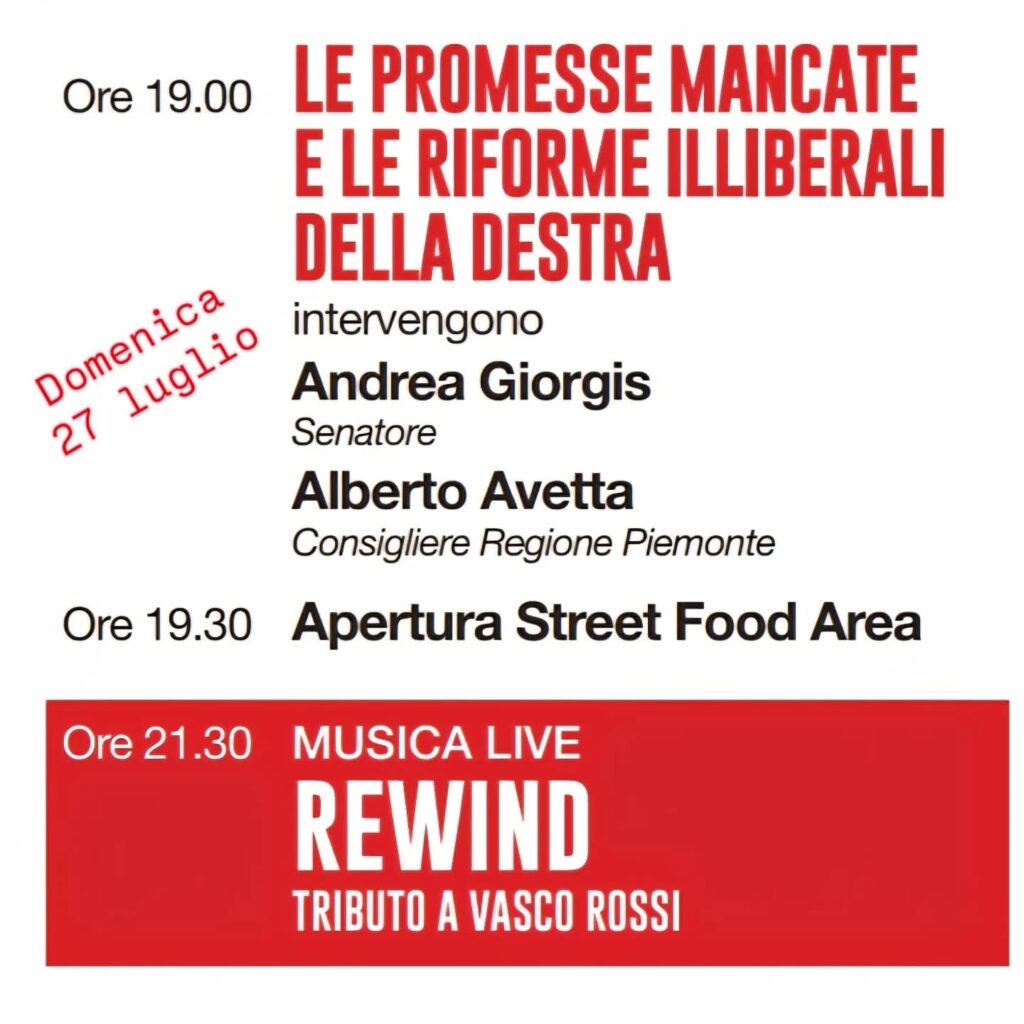 Ore 19.00 LE PROMESSE MANCATE E LE RIFORME ILLIBERALI DELLA DESTRA

Domenica
27 luglio

intervengono

Andrea Giorgis
Senatore

Alberto Avetta
Consigliere Regione Piemonte

Ore 19.30 Apertura Street Food Area

Ore 21.30 MUSICA LIVE
REWIND
TRIBUTO A VASCO ROSSI